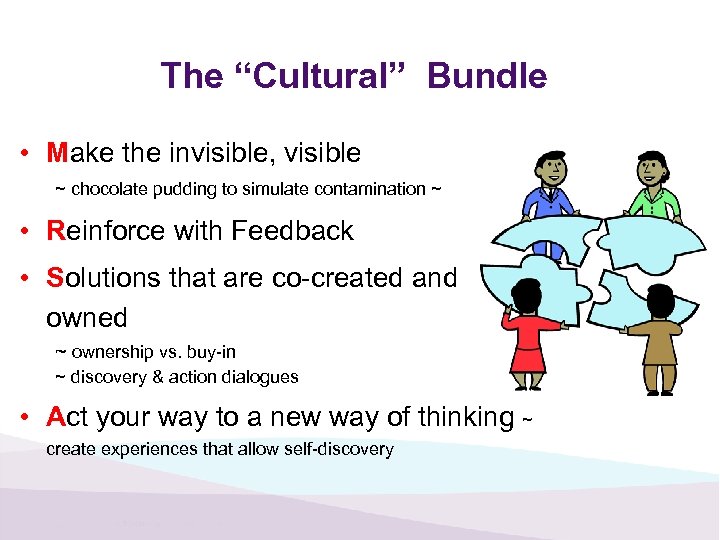 The “Cultural” Bundle

• Make the invisible, visible

~ chocolate pudding to simulate contamination ~

• Reinforce with Feedback

• Solutions that are co-created and owned

~ ownership vs. buy-in

~ discovery & action dialogues

• Act your way to a new way of thinking ~ create experiences that allow self-discovery